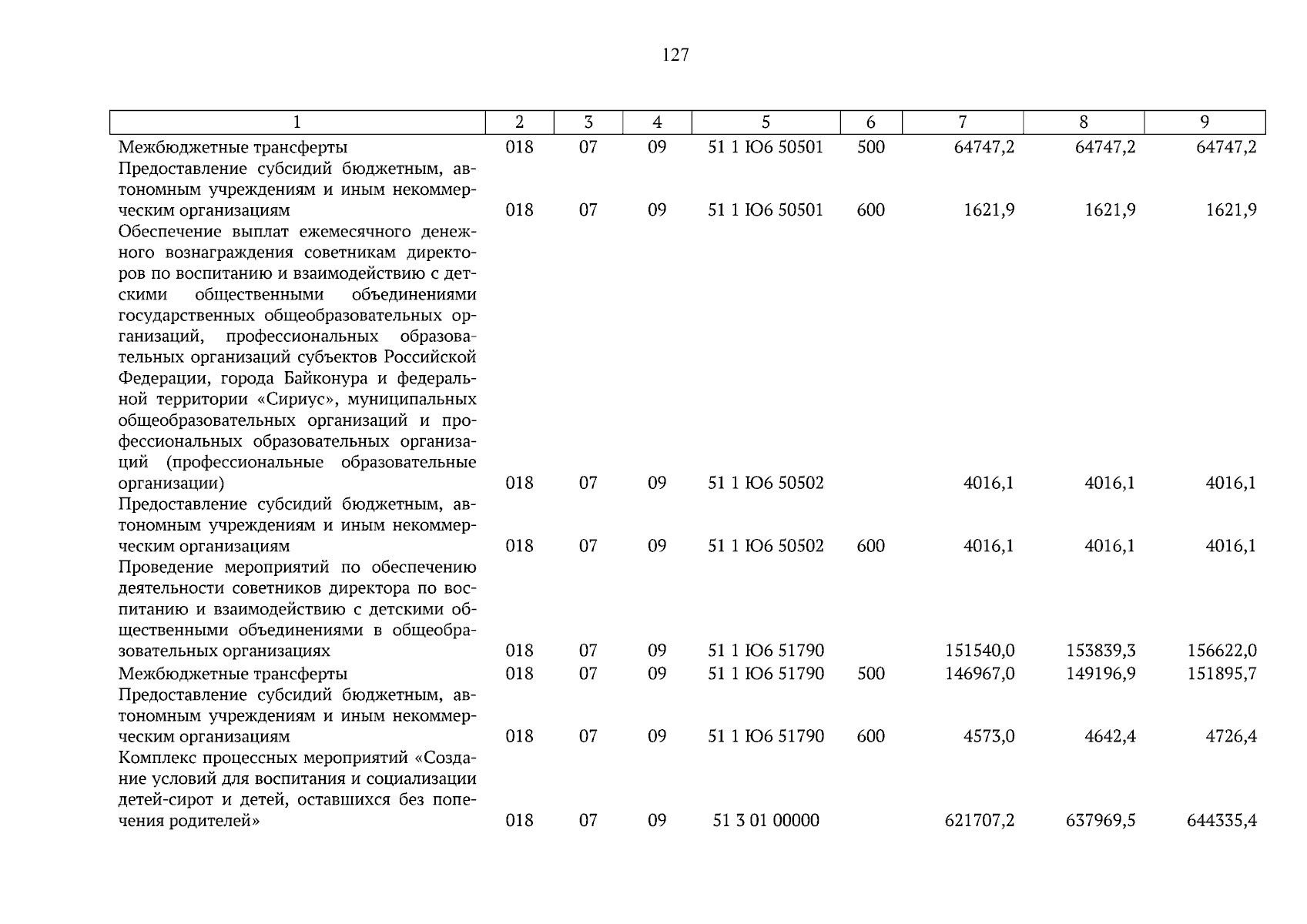 127

| 1 | 2 | 3 | 4 | 5 | 6 | 7 | 8 | 9 |
|---|---|---|---|---|---|---|---|---|
| Межбюджетные трансферты | 018 | 07 | 09 | 51 1 Ю6 50501 | 500 | 64747,2 | 64747,2 | 64747,2 |
| Предоставление субсидий бюджетным, автономным учреждениям и иным некоммерческим организациям | 018 | 07 | 09 | 51 1 Ю6 50501 | 600 | 1621,9 | 1621,9 | 1621,9 |
| Обеспечение выплат ежемесячного денежного вознаграждения советникам директоров по воспитанию и взаимодействию с детскими общественными объединениями государственных общеобразовательных организаций, профессиональных образовательных организаций субъектов Российской Федерации, города Байконура и федеральной территории «Сириус», муниципальных общеобразовательных организаций и профессиональных образовательных организаций (профессиональные образовательные организации) | 018 | 07 | 09 | 51 1 Ю6 50502 | | 4016,1 | 4016,1 | 4016,1 |
| Предоставление субсидий бюджетным, автономным учреждениям и иным некоммерческим организациям | 018 | 07 | 09 | 51 1 Ю6 50502 | 600 | 4016,1 | 4016,1 | 4016,1 |
| Проведение мероприятий по обеспечению деятельности советников директора по воспитанию и взаимодействию с детскими общественными объединениями в общеобразовательных организациях | 018 | 07 | 09 | 51 1 Ю6 51790 | | 151540,0 | 153839,3 | 156622,0 |
| Межбюджетные трансферты | 018 | 07 | 09 | 51 1 Ю6 51790 | 500 | 146967,0 | 149196,9 | 151895,7 |
| Предоставление субсидий бюджетным, автономным учреждениям и иным некоммерческим организациям | 018 | 07 | 09 | 51 1 Ю6 51790 | 600 | 4573,0 | 4642,4 | 4726,4 |
| Комплекс процессных мероприятий «Создание условий для воспитания и социализации детей-сирот и детей, оставшихся без попечения родителей» | 018 | 07 | 09 | 51 3 01 00000 | | 621707,2 | 637969,5 | 644335,4 |